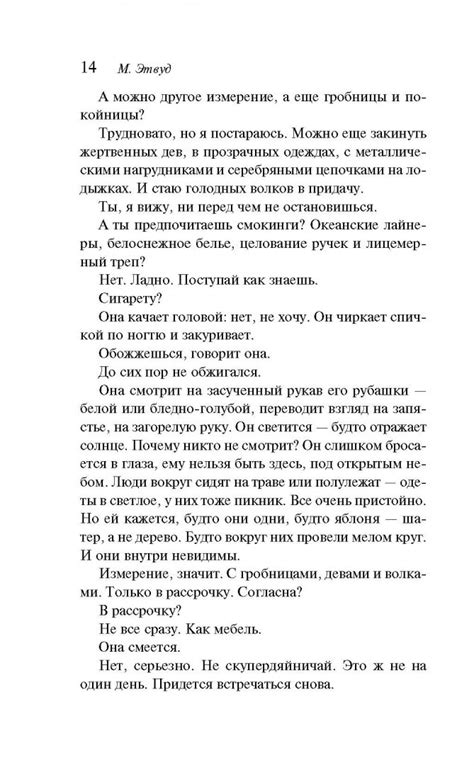 14 М. Этвуд

А можно другое измерение, а еще гробницы и покойницы?

Трудновато, но я постараюсь. Можно еще закинуть жертвенных дев, в прозрачных одеждах, с металлическими нагрудниками и серебряными цепочками на лодыжках. И стаю голодных волков в придачу.

Ты, я вижу, ни перед чем не остановишься.

А ты предпочитаешь смокинги? Океанские лайнеры, белоснежное белье, целование ручек и лицемерный треп?

Нет. Ладно. Поступай как знаешь.

Сигарету?

Она качает головой: нет, не хочу. Он чиркает спичкой по ногтю и закуривает.

Обожжешься, говорит она.

До сих пор не обжигался.

Она смотрит на засученный рукав его рубашки — белой или бледно-голубой, переводит взгляд на запястье, на загорелую руку. Он светится — будто отражает солнце. Почему никто не смотрит? Он слишком бросается в глаза, ему нельзя быть здесь, под открытым небом. Люди вокруг сидят на траве или полулежат — одеты в светлое, у них тоже пикник. Все очень пристойно. Но ей кажется, будто они одни, будто яблоня — шатер, а не дерево. Будто вокруг них провели мелом круг. И они внутри невидимы.

Измерение, значит. С гробницами, девами и волками. Только в рассрочку. Согласна?

В рассрочку?

Не все сразу. Как мебель.

Она смеется.

Нет, серьезно. Не скупердяйничай. Это ж не на один день. Придется встречаться снова.